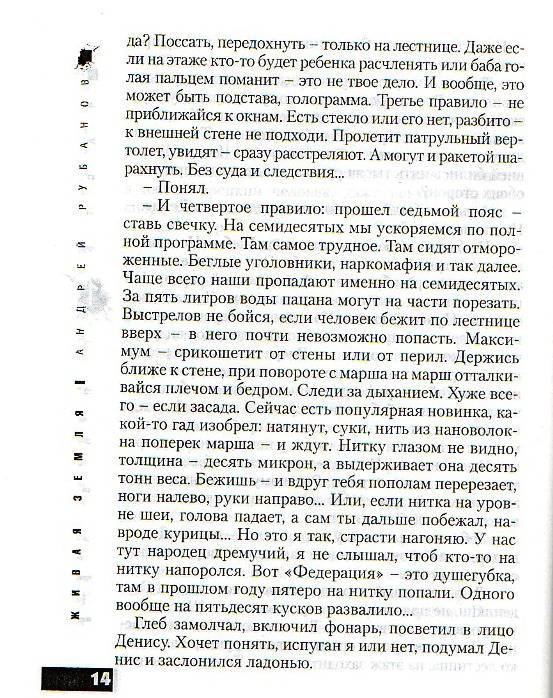 ЖИВАЯ ЗЕМЛЯ | АНДРЕЙ РУБАНОВ

да? Поссать, передохнуть – только на лестнице. Даже если на этаже кто-то будет ребенка расчленять или баба голая пальцем поманит – это не твое дело. И вообще, это может быть подстава, голограмма. Третье правило – не приближайся к окнам. Есть стекло или его нет, разбито – к внешней стене не подходи. Пролетит патрульный вертолет, увидят – сразу расстреляют. А могут и ракетой шарахнуть. Без суда и следствия...

– Понял.

– И четвертое правило: прошел седьмой пояс – ставь свечку. На семидесятых мы ускоряемся по полной программе. Там самое трудное. Там сидят отмороженные. Беглые уголовники, наркомафия и так далее. Чаще всего наши пропадают именно на семидесятых. За пять литров воды пацана могут на части порезать. Выстрелов не бойся, если человек бежит по лестнице вверх – в него почти невозможно попасть. Максимум – срикошетит от стены или от перил. Держись ближе к стене, при повороте с марша на марш отталкивайся плечом и бедром. Следи за дыханием. Хуже всего – если засада. Сейчас есть популярная новинка, какой-то гад изобрел: натянут, суки, нить из нановолокна поперек марша – и ждут. Нитку глазом не видно, толщина – десять микрон, а выдерживает она десять тонн веса. Бежишь – и вдруг тебя пополам перерезает, ноги налево, руки направо... Или, если нитка на уровне шеи, голова падает, а сам ты дальше побежал, навроде курицы... Но это я так, страсти нагоняю. У нас тут народец дремучий, я не слышал, чтоб кто-то на нитку напоролся. Вот «Федерация» – это душегубка, там в прошлом году пятеро на нитку попали. Одного вообще на пятьдесят кусков развалило...

Глеб замолчал, включил фонарь, посветил в лицо Денису. Хочет понять, испуган я или нет, подумал Денис и заслонился ладонью.

14